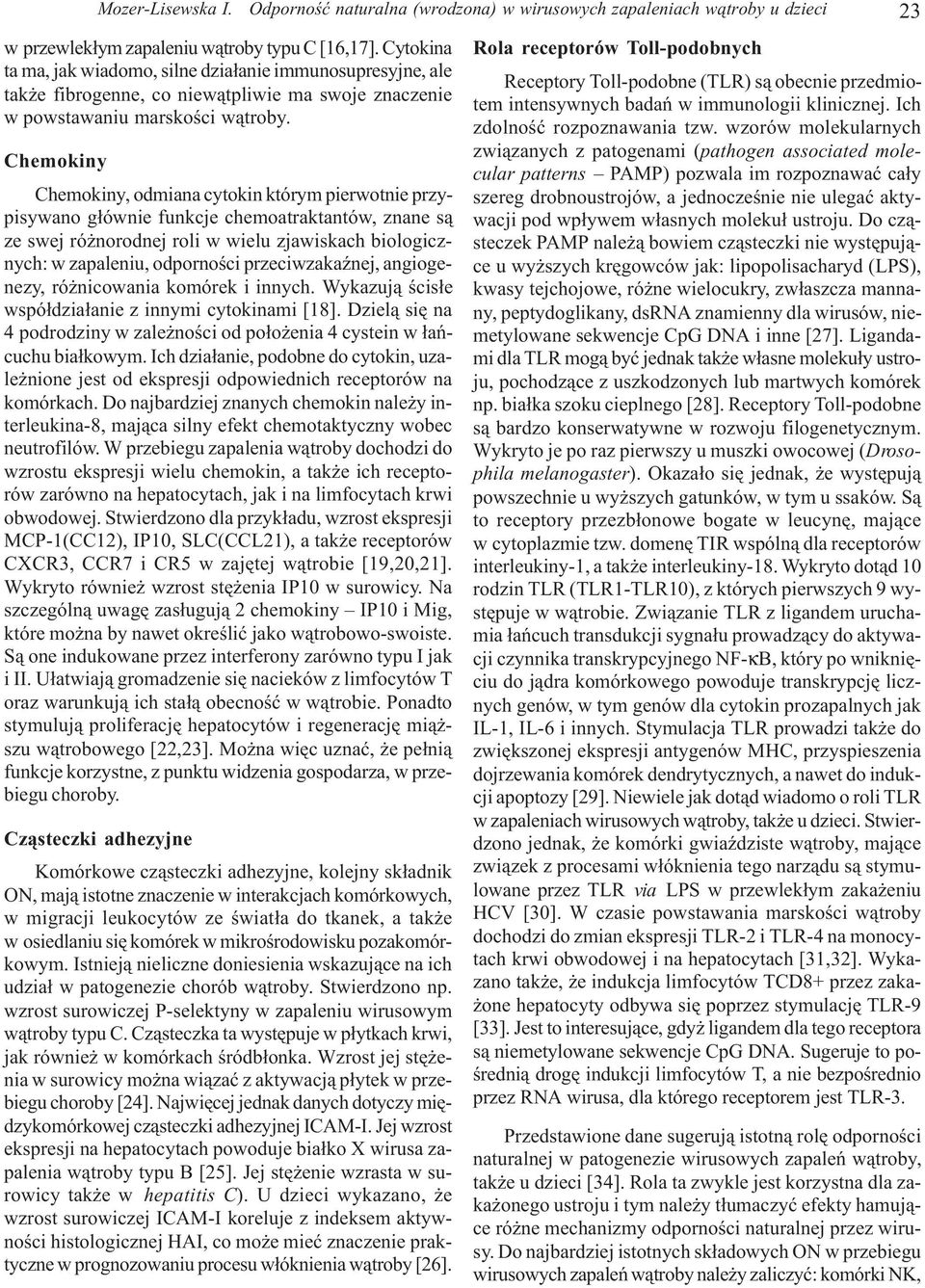 Mozer-Lisewska I. Odporność naturalna (wrodzona) w wirusowych zapaleniach wątroby u dzieci 23

w przewlekłym zapaleniu wątroby typu C [16,17]. Cytokina ta ma, jak wiadomo, silne działanie immunosupresyjne, ale także fibrogenne, co niewątpliwie ma swoje znaczenie w powstawaniu marskości wątroby.

Chemokiny

Chemokiny, odmiana cytokin którym pierwotnie przypisywano głównie funkcje chemoatraktantów, znane są ze swej różnorodnej roli w wielu zjawiskach biologicznych: w zapaleniu, odporności przeciwzakaźnej, angiogenezy, różnicowania komórek i innych. Wykazują ścisłe współdziałanie z innymi cytokinami [18]. Dzielą się na 4 podrodziny w zależności od położenia 4 cystein w łańcuchu białkowym. Ich działanie, podobne do cytokin, uzależnione jest od ekspresji odpowiednich receptorów na komórkach. Do najbardziej znanych chemokin należy interleukina-8, mająca silny efekt chemotaktyczny wobec neutrofilów. W przebiegu zapalenia wątroby dochodzi do wzrostu ekspresji wielu chemokin, a także ich receptorów zarówno na hepatocytach, jak i na limfocytach krwi obwodowej. Stwierdzono dla przykładu, wzrost ekspresji MCP-1(CC12), IP10, SLC(CCL21), a także receptorów CXCR3, CCR7 i CR5 w zajętej wątrobie [19,20,21]. Wykryto również wzrost stężenia IP10 w surowicy. Na szczególną uwagę zasługują 2 chemokiny – IP10 i Mig, które można by nawet określić jako wątrobowo-swoiste. Są one indukowane przez interferony zarówno typu I jak i II. Ułatwiają gromadzenie się nacieków z limfocytów T oraz warunkują ich stałą obecność w wątrobie. Ponadto stymulują proliferację hepatocytów i regenerację miąższu wątrobowego [22,23]. Można więc uznać, że pełnią funkcje korzystne, z punktu widzenia gospodarza, w przebiegu choroby.

Cząsteczki adhezyjne

Komórkowe cząsteczki adhezyjne, kolejny składnik ON, mają istotne znaczenie w interakcjach komórkowych, w migracji leukocytów ze światła do tkanek, a także w osiedlaniu się komórek w mikrośrodowisku pozakomórkowym. Istnieją nieliczne doniesienia wskazujące na ich udział w patogenezie chorób wątroby. Stwierdzono np. wzrost surowiczej P-selektyny w zapaleniu wirusowym wątroby typu C. Cząsteczka ta występuje w płytkach krwi, jak również w komórkach śródbłonka. Wzrost jej stężenia w surowicy można wiązać z aktywacją płytek w przebiegu choroby [24]. Najwięcej jednak danych dotyczy międzykomórkowej cząsteczki adhezyjnej ICAM-I. Jej wzrost ekspresji na hepatocytach powoduje białko X wirusa zapalenia wątroby typu B [25]. Jej stężenie wzrasta w surowicy także w hepatitis C). U dzieci wykazano, że wzrost surowiczej ICAM-I koreluje z indeksem aktywności histologicznej HAI, co może mieć znaczenie praktyczne w prognozowaniu procesu włóknienia wątroby [26].

Rola receptorów Toll-podobnych

Receptory Toll-podobne (TLR) są obecnie przedmiotem intensywnych badań w immunologii klinicznej. Ich zdolność rozpoznawania tzw. wzorów molekularnych związanych z patogenami (pathogen associated molecular patterns – PAMP) pozwala im rozpoznawać cały szereg drobnoustrojów, a jednocześnie nie ulegać aktywacji pod wpływem własnych molekuł ustroju. Do cząsteczek PAMP należą bowiem cząsteczki nie występujące u wyższych kręgowców jak: lipopolisacharyd (LPS), kwasy tejchojowe, różne wielocukry, zwłaszcza mannany, peptydoglikany, dsRNA znamienny dla wirusów, niemetylowane sekwencje CpG DNA i inne [27]. Ligandami dla TLR mogą być jednak także własne molekuły ustroju, pochodzące z uszkodzonych lub martwych komórek np. białka szoku cieplnego [28]. Receptory Toll-podobne są bardzo konserwatywne w rozwoju filogenetycznym. Wykryto je po raz pierwszy u muszki owocowej (Drosophila melanogaster). Okazało się jednak, że występują powszechnie u wyższych gatunków, w tym u ssaków. Są to receptory przezbłonowe bogate w leucynę, mające w cytoplazmie tzw. domenę TIR wspólną dla receptorów interleukiny-1, a także interleukiny-18. Wykryto dotąd 10 rodzin TLR (TLR1-TLR10), z których pierwszych 9 występuje w wątrobie. Związanie TLR z ligandem uruchamia łańcuch transdukcji sygnału prowadzący do aktywacji czynnika transkrypcyjnego NF-κB, który po wniknięciu do jądra komórkowego powoduje transkrypcję licznych genów, w tym genów dla cytokin prozapalnych jak IL-1, IL-6 i innych. Stymulacja TLR prowadzi także do zwiększonej ekspresji antygenów MHC, przyspieszenia dojrzewania komórek dendrytycznych, a nawet do indukcji apoptozy [29]. Niewiele jak dotąd wiadomo o roli TLR w zapaleniach wirusowych wątroby, także u dzieci. Stwierdzono jednak, że komórki gwiaździste wątroby, mające związek z procesami włóknienia tego narządu są stymulowane przez TLR via LPS w przewlekłym zakażeniu HCV [30]. W czasie powstawania marskości wątroby dochodzi do zmian ekspresji TLR-2 i TLR-4 na monocytach krwi obwodowej i na hepatocytach [31,32]. Wykazano także, że indukcja limfocytów TCD8+ przez zakażone hepatocyty odbywa się poprzez stymulację TLR-9 [33]. Jest to interesujące, gdyż ligandem dla tego receptora są niemetylowane sekwencje CpG DNA. Sugeruje to pośrednią drogę indukcji limfocytów T, a nie bezpośrednio przez RNA wirusa, dla którego receptorem jest TLR-3.

Przedstawione dane sugerują istotną rolę odporności naturalnej w patogenezie wirusowych zapaleń wątroby, także u dzieci [34]. Rola ta zwykle jest korzystna dla zakażonego ustroju i tym należy tłumaczyć efekty hamujące różne mechanizmy odporności naturalnej przez wirusy. Do najbardziej istotnych składowych ON w przebiegu wirusowych zapaleń wątroby należy zaliczyć: komórki NK,